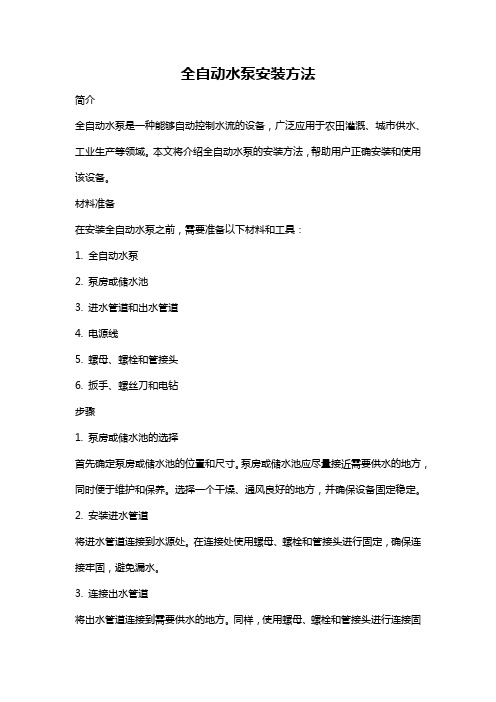 全自动水泵安装方法

简介

全自动水泵是一种能够自动控制水流的设备，广泛应用于农田灌溉、城市供水、工业生产等领域。本文将介绍全自动水泵的安装方法，帮助用户正确安装和使用该设备。

材料准备

在安装全自动水泵之前，需要准备以下材料和工具：

1. 全自动水泵

2. 泵房或储水池

3. 进水管道和出水管道

4. 电源线

5. 螺母、螺栓和管接头

6. 扳手、螺丝刀和电钻

步骤

1. 泵房或储水池的选择

首先确定泵房或储水池的位置和尺寸。泵房或储水池应尽量接近需要供水的地方，同时便于维护和保养。选择一个干燥、通风良好的地方，并确保设备固定稳定。

2. 安装进水管道

将进水管道连接到水源处。在连接处使用螺母、螺栓和管接头进行固定，确保连接牢固，避免漏水。

3. 连接出水管道

将出水管道连接到需要供水的地方。同样，使用螺母、螺栓和管接头进行连接固